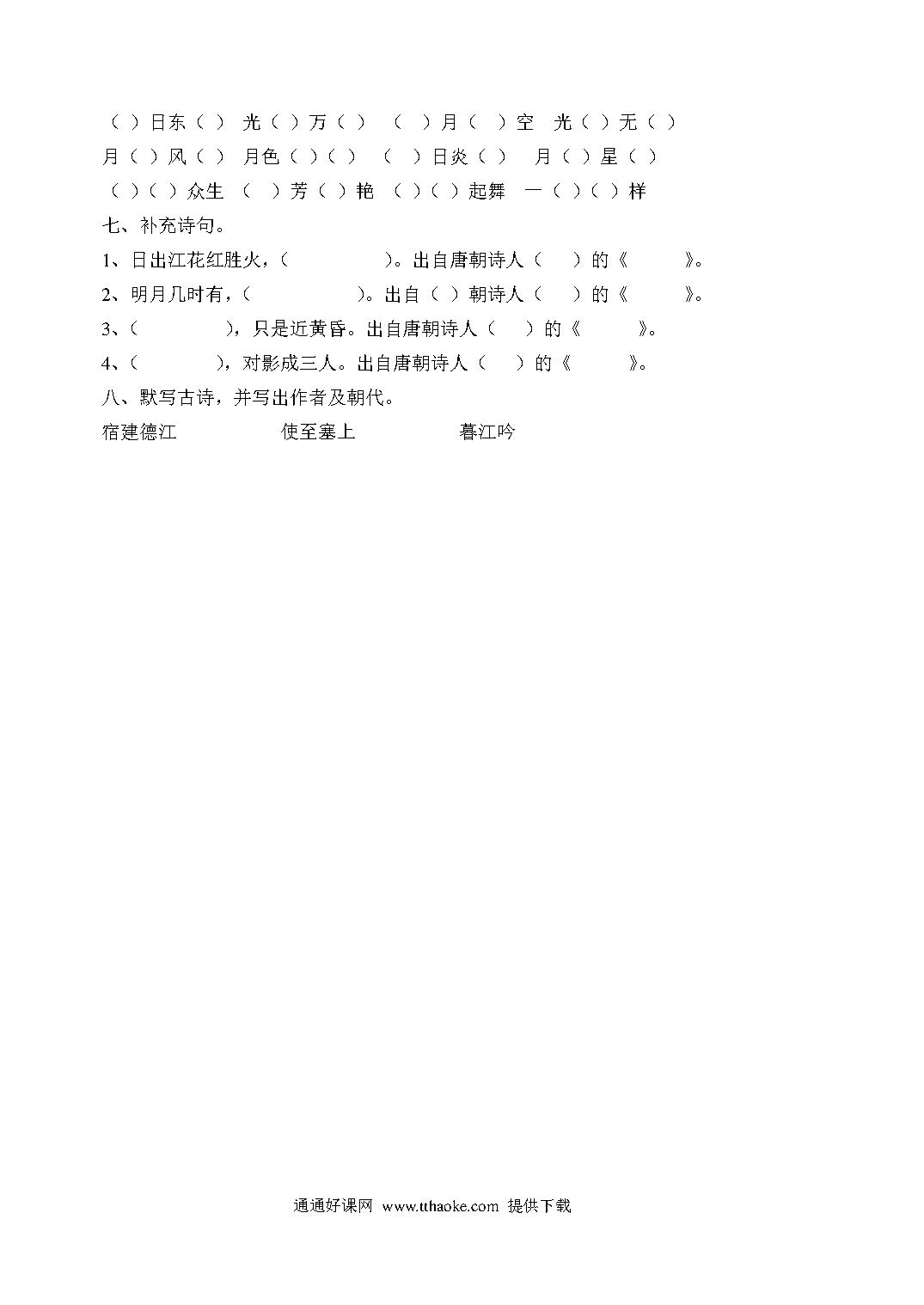 （ ）日东（ ） 光（ ）万（ ） （ ）月（ ）空 光（ ）无（ ）
月（ ）风（ ） 月色（ ）（ ） （ ）日炎（ ） 月（ ）星（ ）
（ ）（ ）众生 （ ）芳（ ）艳 （ ）（ ）起舞 一（ ）（ ）样

七、补充诗句。

1、日出江花红胜火，（ ）。出自唐朝诗人（ ）的《 》。

2、明月几时有，（ ）。出自（ ）朝诗人（ ）的《 》。

3、（ ），只是近黄昏。出自唐朝诗人（ ）的《 》。

4、（ ），对影成三人。出自唐朝诗人（ ）的《 》。

八、默写古诗，并写出作者及朝代。

宿建德江 使至塞上 暮江吟

通通好课网 www.tthaoke.com 提供下载